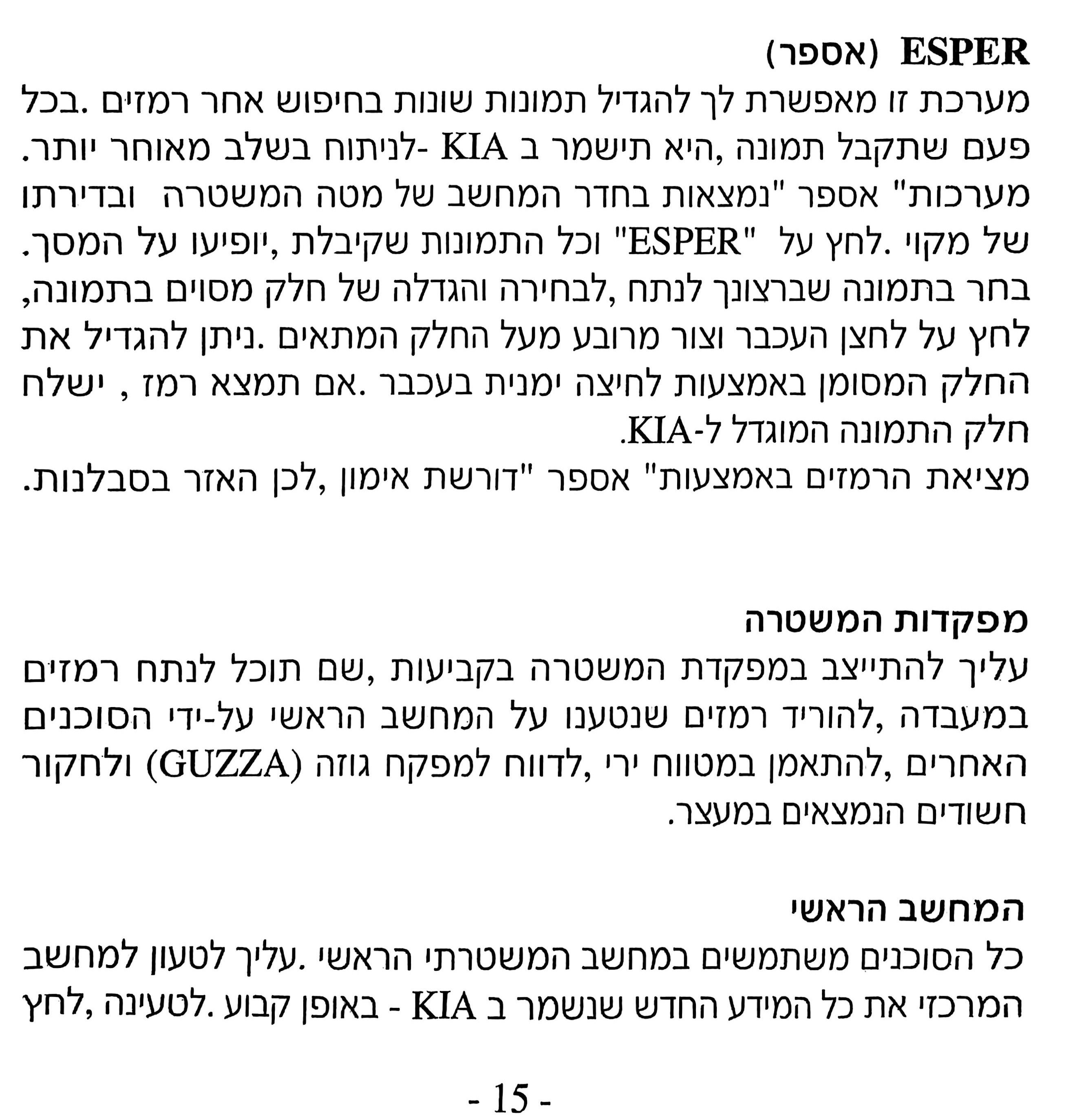 ESPER (אספר)
מערכת זו מאפשרת לך להגדיל תמונות שונות בחיפוש אחר רמזים .בכל פעם שתקבל תמונה ,היא תישמר ב KIA -לניתוח בשלב מאוחר יותר. מערכות" אספר "נמצאות בחדר המחשב של מטה המשטרה ובדירתו של מקוי .לחץ על "ESPER" וכל התמונות שקיבלת ,יופיעו על המסך. בחר בתמונה שברצונך לנתח ,לבחירה והגדלה של חלק מסוים בתמונה, לחץ על לחצן העכבר וצור מרובע מעל החלק המתאים .ניתן להגדיל את החלק המסומן באמצעות לחיצה ימנית בעכבר .אם תמצא רמז , ישלח חלק התמונה המוגדל ל-KIA.
מציאת הרמזים באמצעות" אספר "דורשת אימון ,לכן האזר בסבלנות.

מפקדות המשטרה
עליך להתייצב במפקדת המשטרה בקביעות ,שם תוכל לנתח רמזים במעבדה ,להוריד רמזים שנטענו על המחשב הראשי על-ידי הסוכנים האחרים ,להתאמן במטווח ירי ,לדווח למפקח גוזה (GUZZA) ולחקור חשודים הנמצאים במעצר.

המחשב הראשי
כל הסוכנים משתמשים במחשב המשטרתי הראשי .עליך לטעון למחשב המרכזי את כל המידע החדש שנשמר ב KIA - באופן קבוע .לטעינה ,לחץ

- 15 -